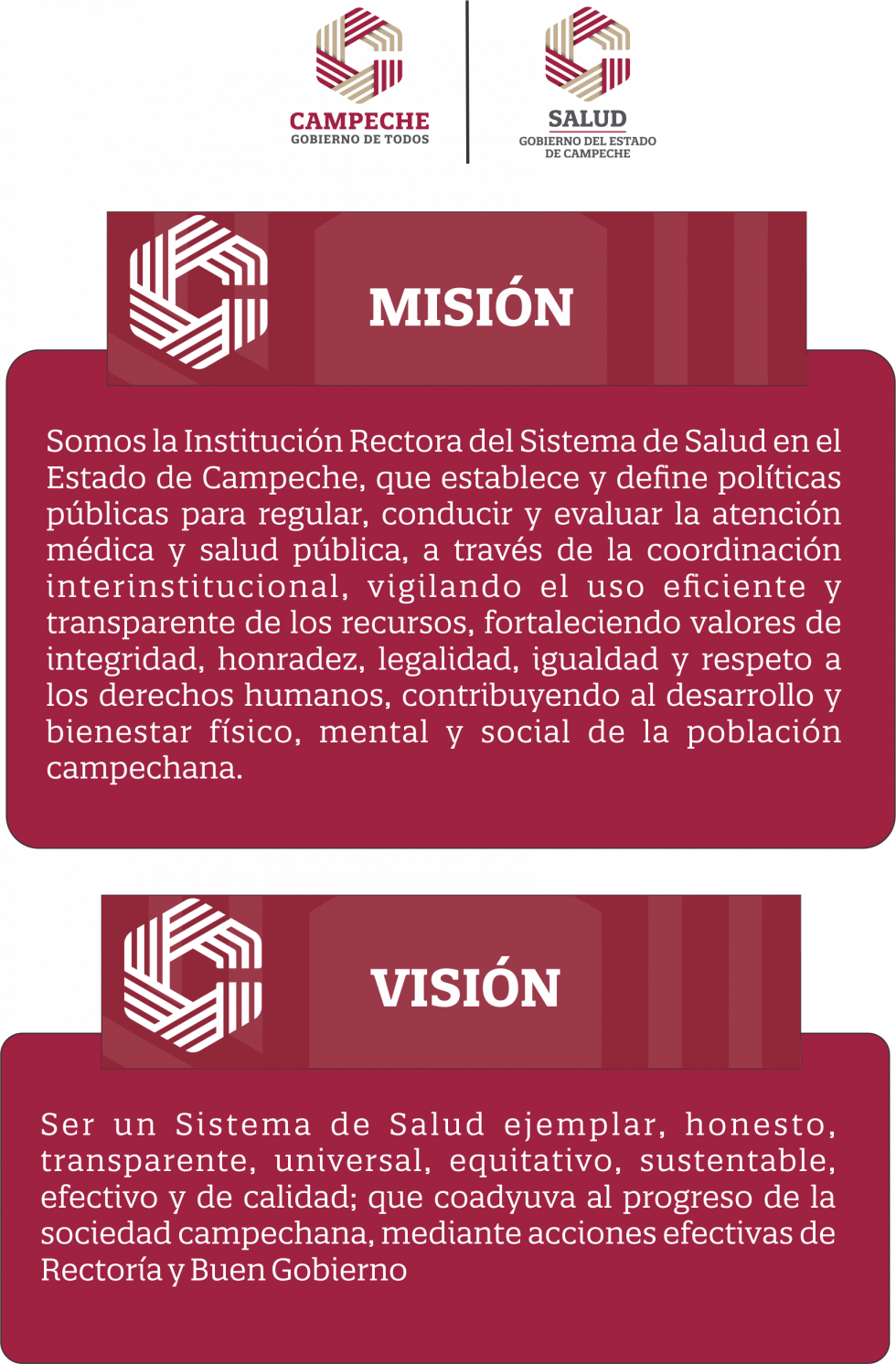 CAMPECHE
GOBIERNO DE TODOS

SALUD
GOBIERNO DEL ESTADO DE CAMPECHE

MISIÓN

Somos la Institución Rectora del Sistema de Salud en el Estado de Campeche, que establece y define políticas públicas para regular, conducir y evaluar la atención médica y salud pública, a través de la coordinación interinstitucional, vigilando el uso eficiente y transparente de los recursos, fortaleciendo valores de integridad, honradez, legalidad, igualdad y respeto a los derechos humanos, contribuyendo al desarrollo y bienestar físico, mental y social de la población campechana.

VISIÓN

Ser un Sistema de Salud ejemplar, honesto, transparente, universal, equitativo, sustentable, efectivo y de calidad; que coadyuva al progreso de la sociedad campechana, mediante acciones efectivas de Rectoría y Buen Gobierno